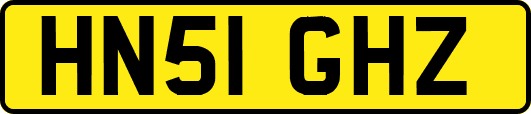 HN51 GHZ